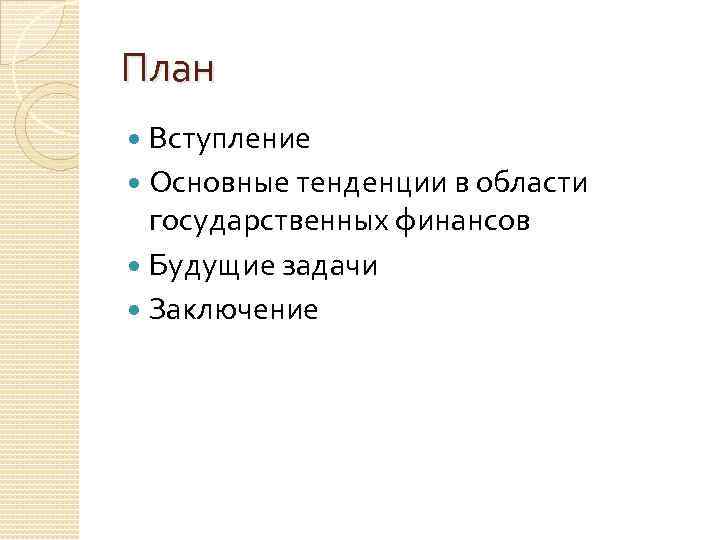 План

• Вступление
• Основные тенденции в области государственных финансов
• Будущие задачи
• Заключение